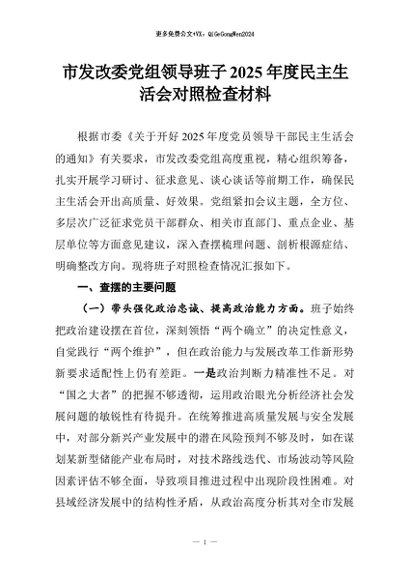 更多免费公文+VX：QiGeGongWen2024

市发改委党组领导班子2025年度民主生活会对照检查材料

根据市委《关于开好2025年度党员领导干部民主生活会的通知》有关要求，市发改委党组高度重视，精心组织筹备，扎实开展学习研讨、征求意见、谈心谈话等前期工作，确保民主生活会开出高质量、好效果。党组紧扣会议主题，全方位、多层次广泛征求党员干部群众、相关市直部门、重点企业、基层单位等方面意见建议，深入查摆梳理问题、剖析根源症结、明确整改方向。现将班子对照检查情况汇报如下。

一、查摆的主要问题

（一）带头强化政治忠诚、提高政治能力方面。班子始终把政治建设摆在首位，深刻领悟“两个确立”的决定性意义，自觉践行“两个维护”，但在政治能力与发展改革工作新形势新要求适配性上仍有差距。一是政治判断力精准性不足。对“国之大者”的把握不够透彻，运用政治眼光分析经济社会发展问题的敏锐性有待提升。在统筹推进高质量发展与安全发展中，对部分新兴产业发展中的潜在风险预判不够及时，如在谋划某新型储能产业布局时，对技术路线迭代、市场波动等风险因素评估不够全面，导致项目推进过程中出现阶段性困难。对县域经济发展中的结构性矛盾，从政治高度分析其对全市发展

— 1 —